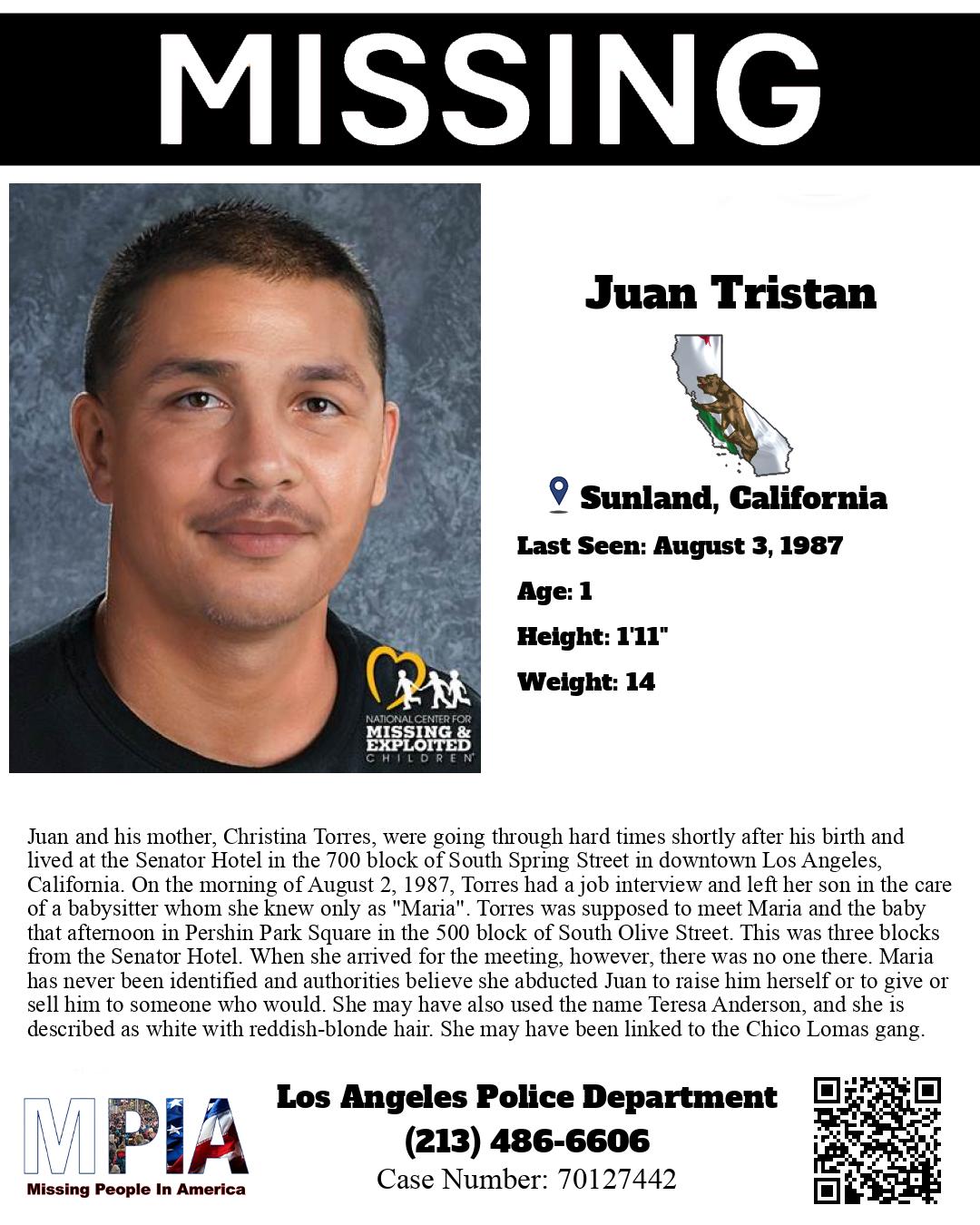 MISSING

NATIONAL CENTER FOR MISSING & EXPLOITED CHILDREN

Juan Tristan

Sunland, California

Last Seen: August 3, 1987

Age: 1

Height: 1'11"

Weight: 14

Juan and his mother, Christina Torres, were going through hard times shortly after his birth and lived at the Senator Hotel in the 700 block of South Spring Street in downtown Los Angeles, California. On the morning of August 2, 1987, Torres had a job interview and left her son in the care of a babysitter whom she knew only as "Maria". Torres was supposed to meet Maria and the baby that afternoon in Pershin Park Square in the 500 block of South Olive Street. This was three blocks from the Senator Hotel. When she arrived for the meeting, however, there was no one there. Maria has never been identified and authorities believe she abducted Juan to raise him herself or to give or sell him to someone who would. She may have also used the name Teresa Anderson, and she is described as white with reddish-blonde hair. She may have been linked to the Chico Lomas gang.

MPIA
Missing People In America

Los Angeles Police Department
(213) 486-6606
Case Number: 70127442